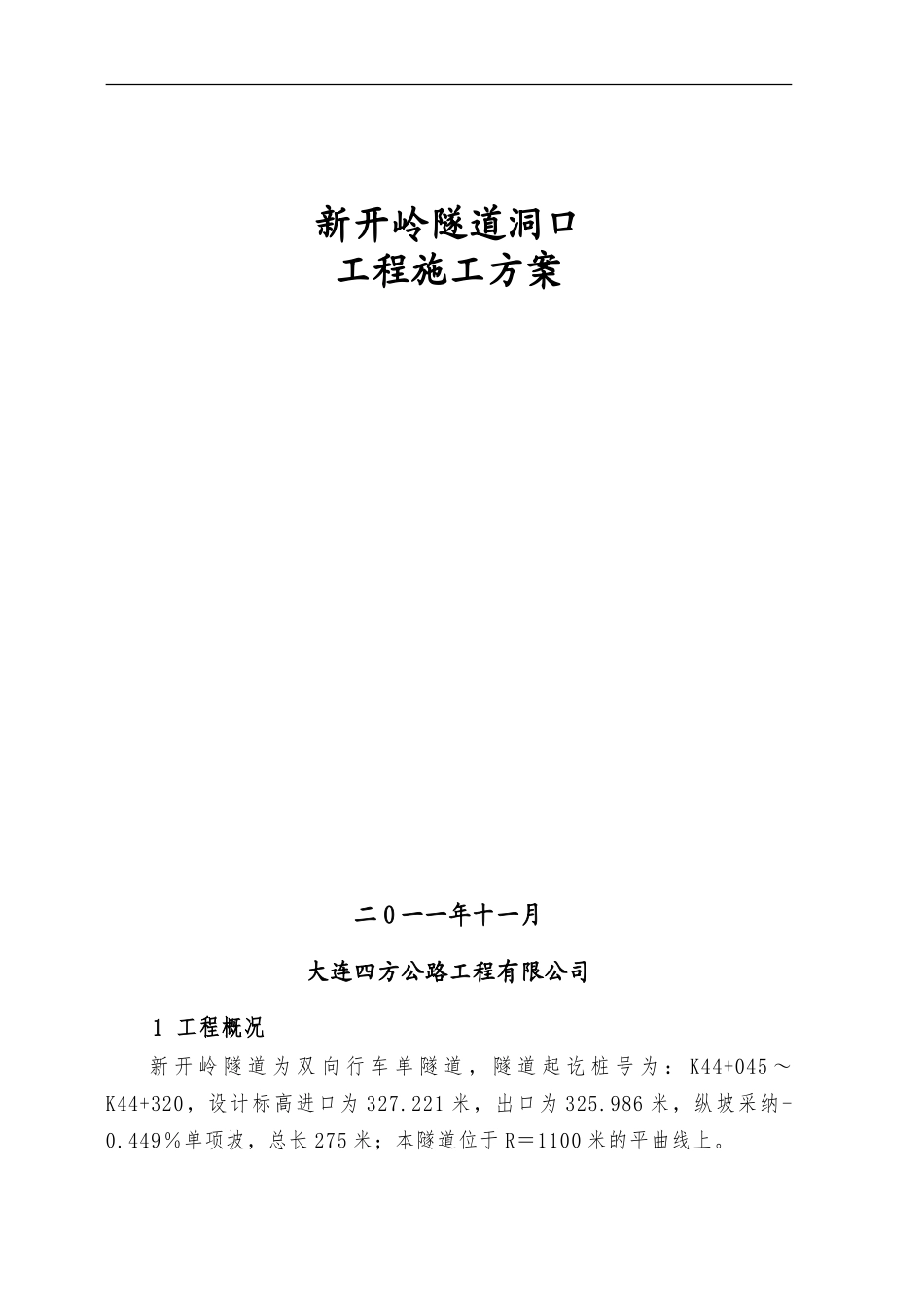 新开岭隧道洞口
工程施工方案

二0一一年十一月

大连四方公路工程有限公司

1 工程概况

新开岭隧道为双向行车单隧道，隧道起讫桩号为：K44+045～K44+320，设计标高进口为327.221米，出口为325.986米，纵坡采纳-0.449％单项坡，总长275米；本隧道位于R＝1100米的平曲线上。